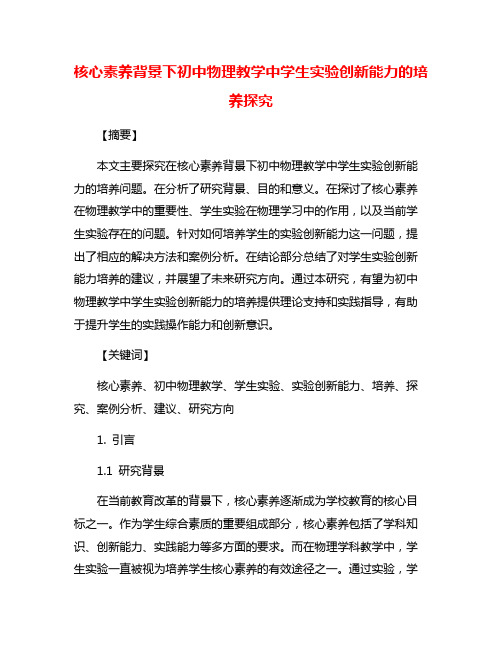 核心素养背景下初中物理教学中学生实验创新能力的培养探究

【摘要】

本文主要探究在核心素养背景下初中物理教学中学生实验创新能力的培养问题。在分析了研究背景、目的和意义。在探讨了核心素养在物理教学中的重要性、学生实验在物理学习中的作用，以及当前学生实验存在的问题。针对如何培养学生的实验创新能力这一问题，提出了相应的解决方法和案例分析。在结论部分总结了对学生实验创新能力培养的建议，并展望了未来研究方向。通过本研究，有望为初中物理教学中学生实验创新能力的培养提供理论支持和实践指导，有助于提升学生的实践操作能力和创新意识。

【关键词】

核心素养、初中物理教学、学生实验、实验创新能力、培养、探究、案例分析、建议、研究方向

1. 引言

1.1 研究背景

在当前教育改革的背景下，核心素养逐渐成为学校教育的核心目标之一。作为学生综合素质的重要组成部分，核心素养包括了学科知识、创新能力、实践能力等多方面的要求。而在物理学科教学中，学生实验一直被视为培养学生核心素养的有效途径之一。通过实验，学